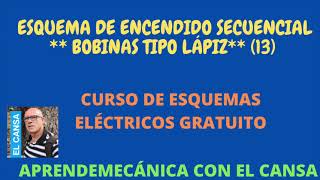 ESQUEMA DE ENCENDIDO SECUENCIAL
** BOBINAS TIPO LÁPIZ** (13)

CURSO DE ESQUEMAS ELÉCTRICOS GRATUITO

EL CANSA

APRENDEMECÁNICA CON EL CANSA